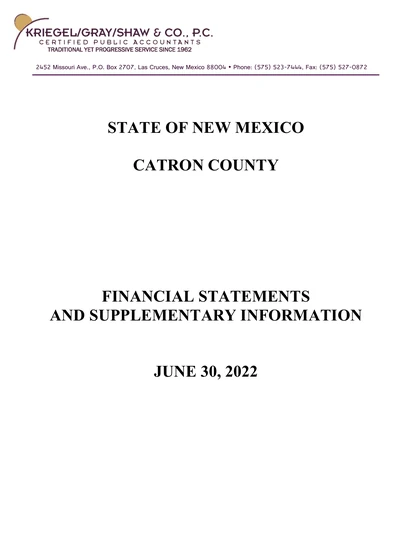 KRIEGEL/GRAY/SHAW & CO., P.C.
CERTIFIED PUBLIC ACCOUNTANTS
TRADITIONAL YET PROGRESSIVE SERVICE SINCE 1962

2452 Missouri Ave., P.O. Box 2707, Las Cruces, New Mexico 88004 • Phone: (575) 523-7444, Fax: (575) 527-0872

STATE OF NEW MEXICO

CATRON COUNTY

FINANCIAL STATEMENTS
AND SUPPLEMENTARY INFORMATION

JUNE 30, 2022